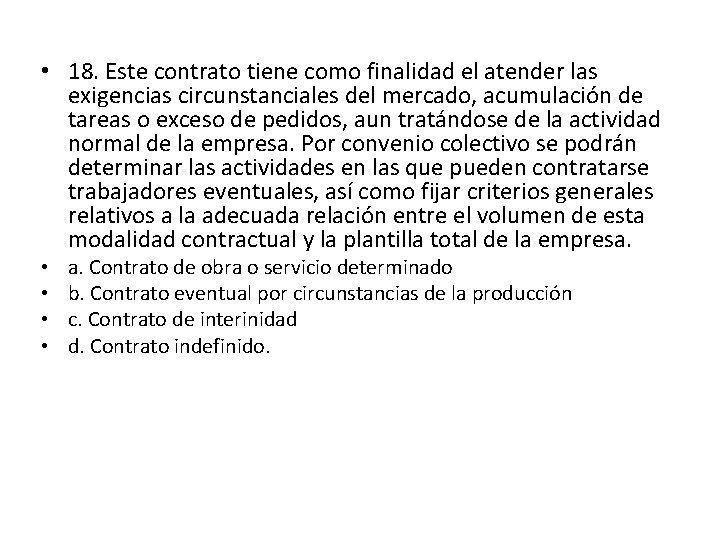 • 18. Este contrato tiene como finalidad el atender las exigencias circunstanciales del mercado, acumulación de tareas o exceso de pedidos, aun tratándose de la actividad normal de la empresa. Por convenio colectivo se podrán determinar las actividades en las que pueden contratarse trabajadores eventuales, así como fijar criterios generales relativos a la adecuada relación entre el volumen de esta modalidad contractual y la plantilla total de la empresa.
• a. Contrato de obra o servicio determinado
• b. Contrato eventual por circunstancias de la producción
• c. Contrato de interinidad
• d. Contrato indefinido.